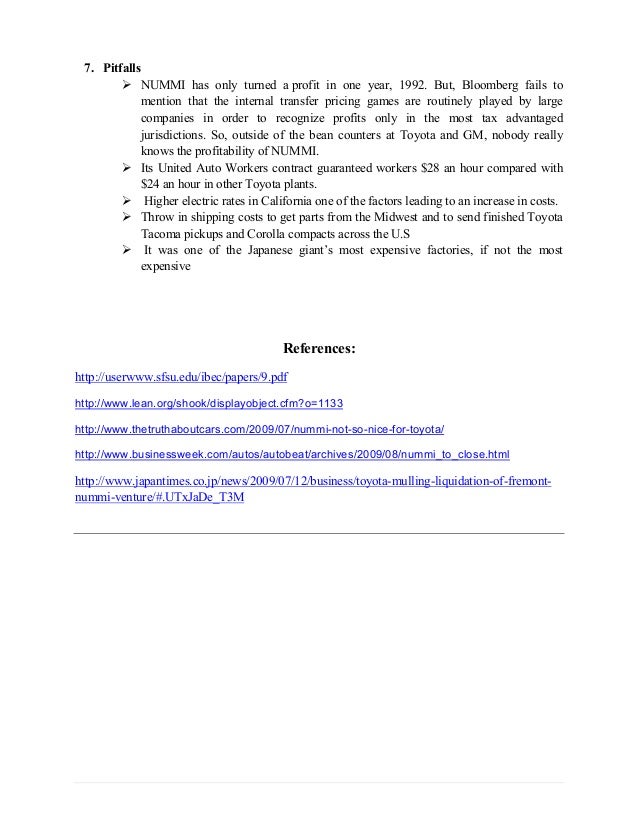 7. Pitfalls

➢ NUMMI has only turned a profit in one year, 1992. But, Bloomberg fails to mention that the internal transfer pricing games are routinely played by large companies in order to recognize profits only in the most tax advantaged jurisdictions. So, outside of the bean counters at Toyota and GM, nobody really knows the profitability of NUMMI.

➢ Its United Auto Workers contract guaranteed workers \$28 an hour compared with \$24 an hour in other Toyota plants.

➢ Higher electric rates in California one of the factors leading to an increase in costs.

➢ Throw in shipping costs to get parts from the Midwest and to send finished Toyota Tacoma pickups and Corolla compacts across the U.S

➢ It was one of the Japanese giant's most expensive factories, if not the most expensive

References:

http://userwww.sfsu.edu/ibec/papers/9.pdf

http://www.lean.org/shook/displayobject.cfm?o=1133

http://www.thetruthaboutcars.com/2009/07/nummi-not-so-nice-for-toyota/

http://www.businessweek.com/autos/autobeat/archives/2009/08/nummi_to_close.html

http://www.japantimes.co.jp/news/2009/07/12/business/toyota-mulling-liquidation-of-fremont-nummi-venture/#.UTxJaDe_T3M